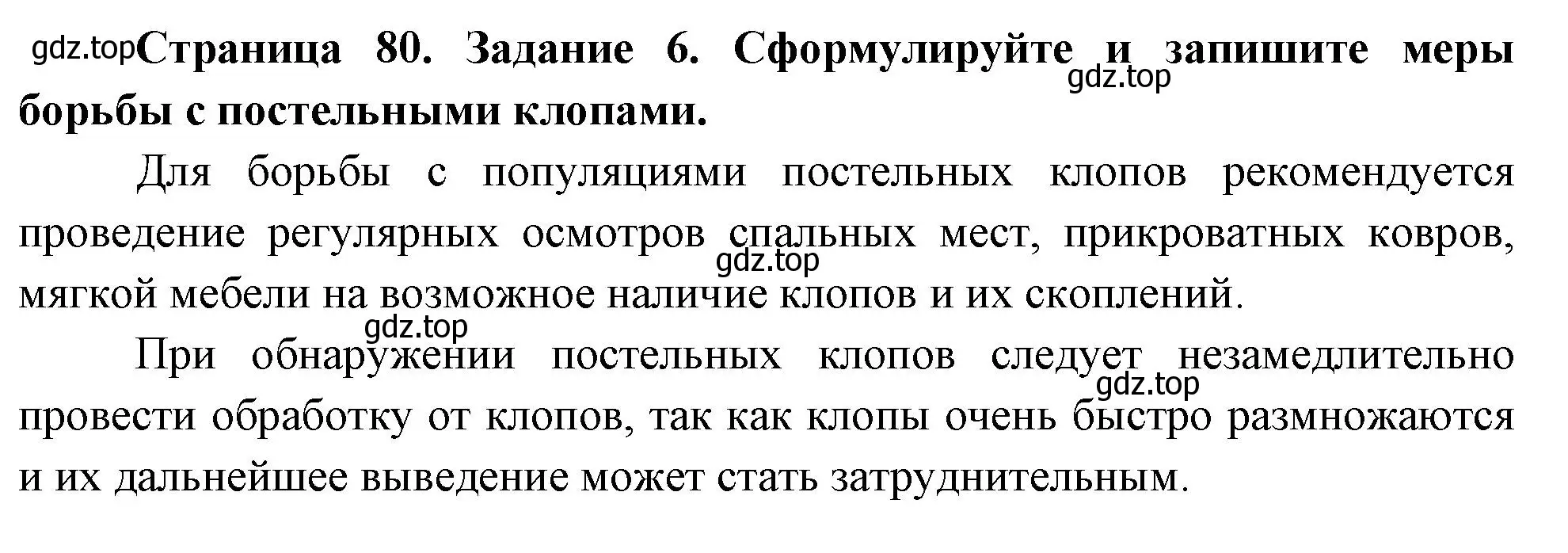 gdz.top Страница 80. Задание 6. Сформулируйте и запишите меры борьбы с постельными клопами.

gdz.top

Для борьбы с популяциями постельных клопов рекомендуется проведение регулярных осмотров спальных мест, прикроватных ковров, мягкой мебели на возможное наличие клопов и их скоплений.

gdz.top

gdz.top

При обнаружении постельных клопов следует незамедлительно провести обработку от клопов, так как клопы очень быстро размножаются и их дальнейшее выведение может стать затруднительным.

gdz.top